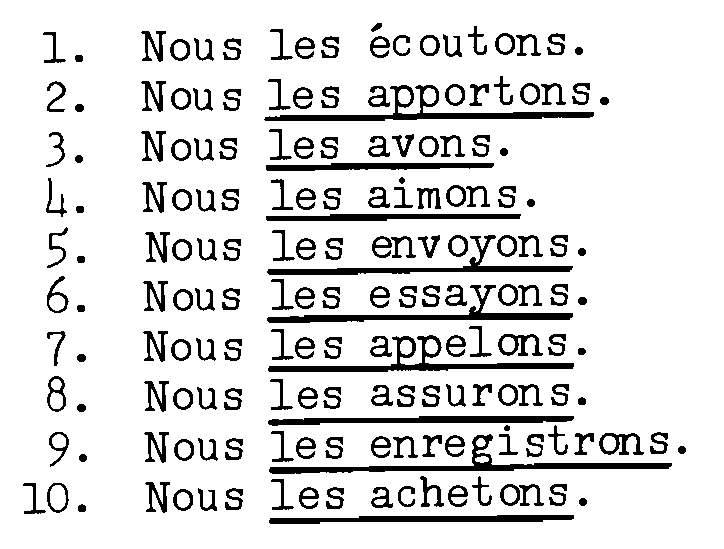 1. Nous les écoutons.
2. Nous les apportons.
3. Nous les avons.
4. Nous les aimons.
5. Nous les envoyons.
6. Nous les essayons.
7. Nous les appelons.
8. Nous les assurons.
9. Nous les enregistrons.
10. Nous les achetons.